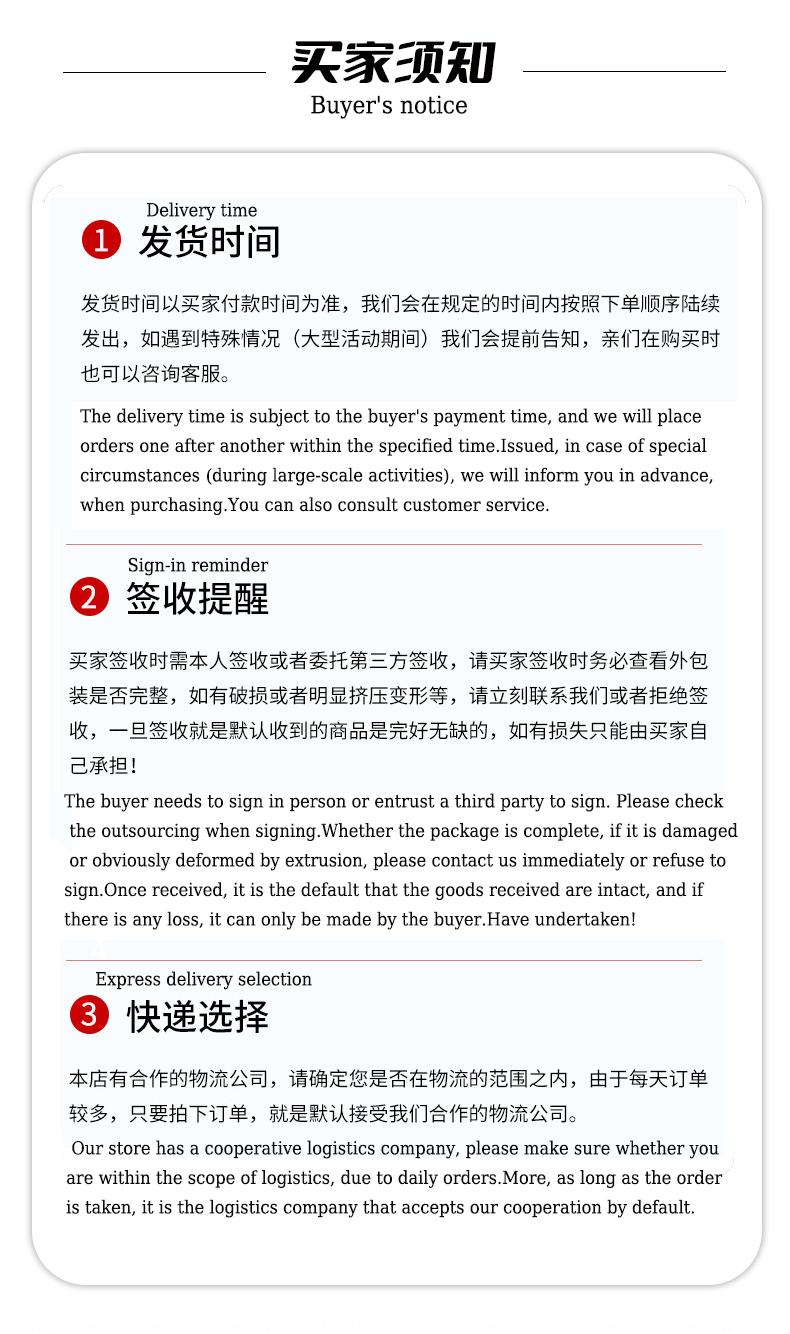 买家须知
Buyer's notice

Delivery time
1 发货时间

发货时间以买家付款时间为准，我们会在规定的时间内按照下单顺序陆续发出，如遇到特殊情况（大型活动期间）我们会提前告知，亲们在购买时也可以咨询客服。

The delivery time is subject to the buyer's payment time, and we will place orders one after another within the specified time.Issued, in case of special circumstances (during large-scale activities), we will inform you in advance, when purchasing.You can also consult customer service.

Sign-in reminder
2 签收提醒

买家签收时需本人签收或者委托第三方签收，请买家签收时务必查看外包装是否完整，如有破损或者明显挤压变形等，请立刻联系我们或者拒绝签收，一旦签收就是默认收到的商品是完好无缺的，如有损失只能由买家自己承担！

The buyer needs to sign in person or entrust a third party to sign. Please check the outsourcing when signing.Whether the package is complete, if it is damaged or obviously deformed by extrusion, please contact us immediately or refuse to sign.Once received, it is the default that the goods received are intact, and if there is any loss, it can only be made by the buyer.Have undertaken!

Express delivery selection
3 快递选择

本店有合作的物流公司，请确定您是否在物流的范围之内，由于每天订单较多，只要拍下订单，就是默认接受我们合作的物流公司。

Our store has a cooperative logistics company, please make sure whether you are within the scope of logistics, due to daily orders.More, as long as the order is taken, it is the logistics company that accepts our cooperation by default.